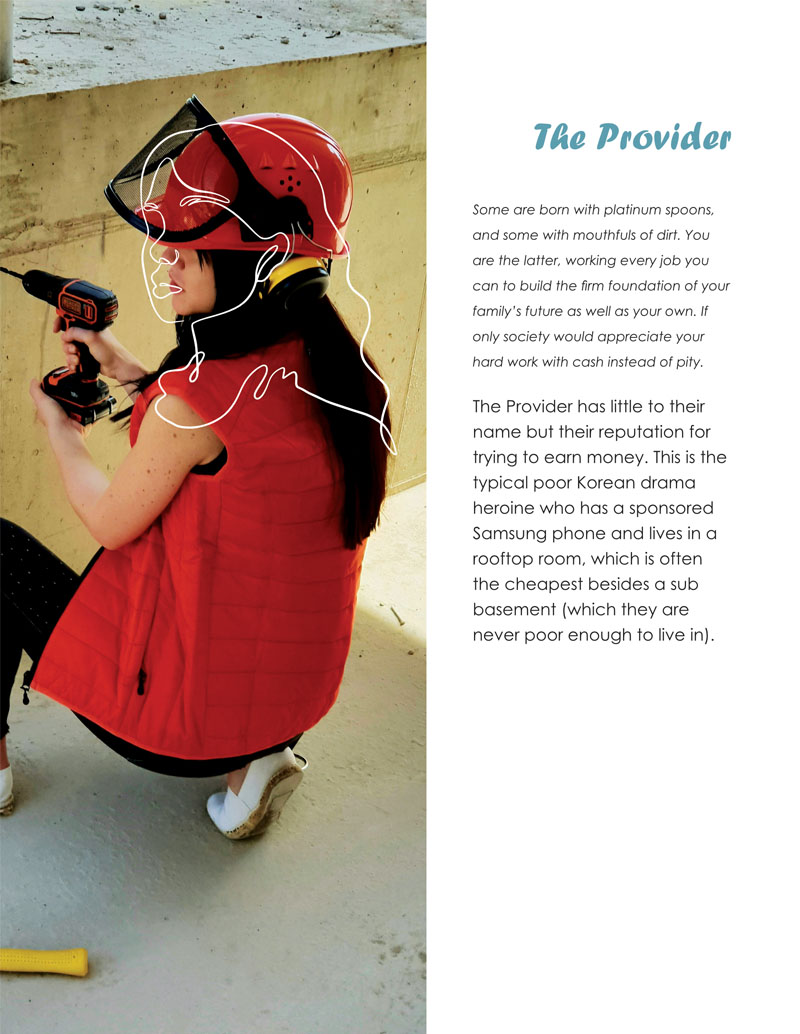 The Provider

Some are born with platinum spoons, and some with mouthfuls of dirt. You are the latter, working every job you can to build the firm foundation of your family's future as well as your own. If only society would appreciate your hard work with cash instead of pity.

The Provider has little to their name but their reputation for trying to earn money. This is the typical poor Korean drama heroine who has a sponsored Samsung phone and lives in a rooftop room, which is often the cheapest besides a sub basement (which they are never poor enough to live in).